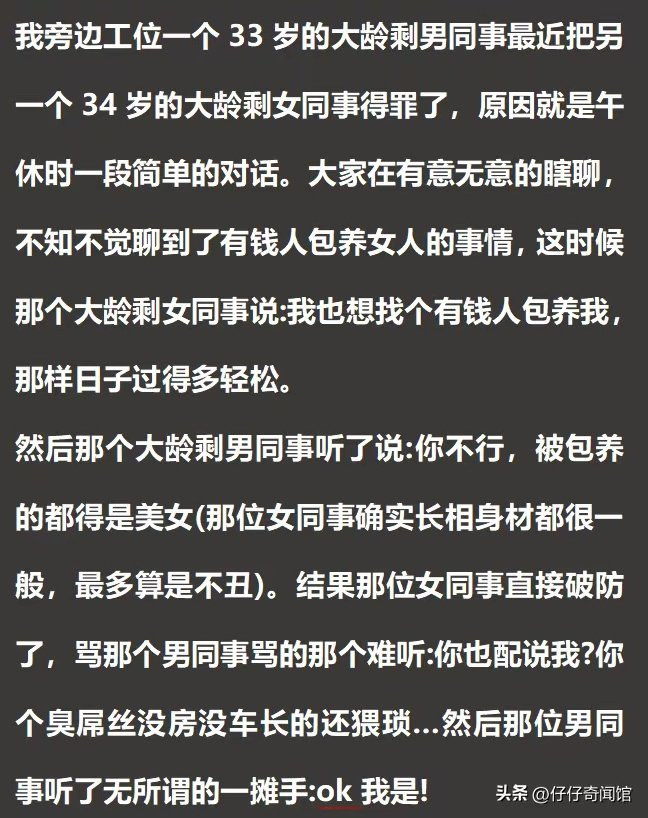 我旁边工位一个 33 岁的大龄剩男同事最近把另一个 34 岁的大龄剩女同事得罪了，原因就是午休时一段简单的对话。大家在有意无意的瞎聊，不知不觉聊到了有钱人包养女人的事情，这时候那个大龄剩女同事说:我也想找个有钱人包养我，那样日子过得多轻松。

然后那个大龄剩男同事听了说:你不行，被包养的都得是美女(那位女同事确实长相身材都很一般，最多算是不丑)。结果那位女同事直接破防了，骂那个男同事骂的那个难听:你也配说我?你个臭屌丝没房没车长的还猥琐…然后那位男同事听了无所谓的一摊手:ok 我是!

头条 @仔仔奇闻馆